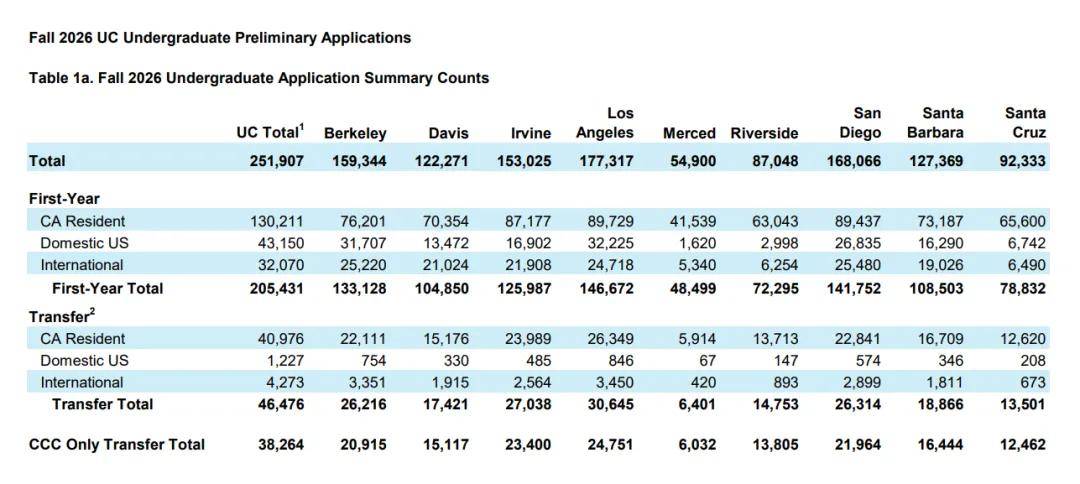 Fall 2026 UC Undergraduate Preliminary Applications

Table 1a. Fall 2026 Undergraduate Application Summary Counts

| | UC Total$^1$ | Berkeley | Davis | Irvine | Los Angeles | Merced | Riverside | San Diego | Santa Barbara | Santa Cruz |
|---|---|---|---|---|---|---|---|---|---|---|
| Total | 251,907 | 159,344 | 122,271 | 153,025 | 177,317 | 54,900 | 87,048 | 168,066 | 127,369 | 92,333 |
| First-Year | | | | | | | | | | |
| CA Resident | 130,211 | 76,201 | 70,354 | 87,177 | 89,729 | 41,539 | 63,043 | 89,437 | 73,187 | 65,600 |
| Domestic US | 43,150 | 31,707 | 13,472 | 16,902 | 32,225 | 1,620 | 2,998 | 26,835 | 16,290 | 6,742 |
| International | 32,070 | 25,220 | 21,024 | 21,908 | 24,718 | 5,340 | 6,254 | 25,480 | 19,026 | 6,490 |
| First-Year Total | 205,431 | 133,128 | 104,850 | 125,987 | 146,672 | 48,499 | 72,295 | 141,752 | 108,503 | 78,832 |
| Transfer$^2$ | | | | | | | | | | |
| CA Resident | 40,976 | 22,111 | 15,176 | 23,989 | 26,349 | 5,914 | 13,713 | 22,841 | 16,709 | 12,620 |
| Domestic US | 1,227 | 754 | 330 | 485 | 846 | 67 | 147 | 574 | 346 | 208 |
| International | 4,273 | 3,351 | 1,915 | 2,564 | 3,450 | 420 | 893 | 2,899 | 1,811 | 673 |
| Transfer Total | 46,476 | 26,216 | 17,421 | 27,038 | 30,645 | 6,401 | 14,753 | 26,314 | 18,866 | 13,501 |
| CCC Only Transfer Total | 38,264 | 20,915 | 15,117 | 23,400 | 24,751 | 6,032 | 13,805 | 21,964 | 16,444 | 12,462 |